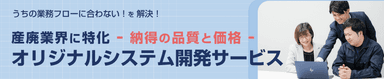 うちの業務フローに合わない！を 解決！

産廃業界に特化 - 納得の品質と価格 -
オリジナルシステム開発サービス